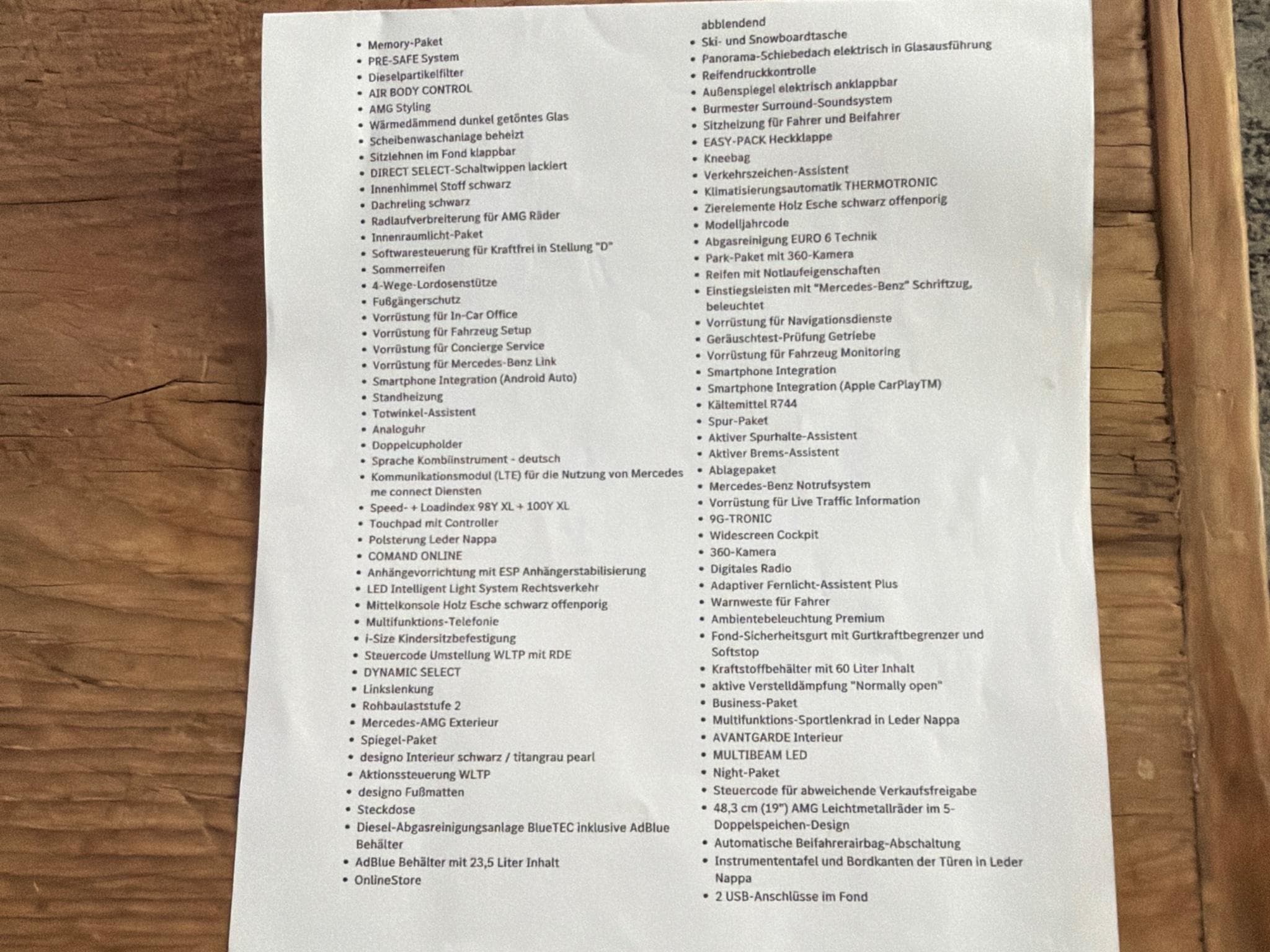 - Memory-Paket
- PRE-SAFE System
- Dieselpartikelfilter
- AIR BODY CONTROL
- AMG Styling
- Wärmedämmend dunkel getöntes Glas
- Scheibenwaschanlage beheizt
- Sitzlehnen im Fond klappbar
- DIRECT SELECT-Schaltwippen lackiert
- Innenhimmel Stoff schwarz
- Dachreling schwarz
- Radlaufverbreiterung für AMG Räder
- Innenraumlicht-Paket
- Softwaresteuerung für Kraftfrei in Stellung "D"
- Sommerreifen
- 4-Wege-Lordosenstütze
- Fußgängerschutz
- Vorrüstung für In-Car Office
- Vorrüstung für Fahrzeug Setup
- Vorrüstung für Concierge Service
- Vorrüstung für Mercedes-Benz Link
- Smartphone Integration (Android Auto)
- Standheizung
- Totwinkel-Assistent
- Analoguhr
- Doppelcupholder
- Sprache Kombiinstrument - deutsch
- Kommunikationsmodul (LTE) für die Nutzung von Mercedes me connect Diensten
- Speed- + Loadindex 98Y XL + 100Y XL
- Touchpad mit Controller
- Polsterung Leder Nappa
- COMAND ONLINE
- Anhängevorrichtung mit ESP Anhängerstabilisierung
- LED Intelligent Light System Rechtsverkehr
- Mittelkonsole Holz Esche schwarz offenporig
- Multifunktions-Telefonie
- i-Size Kindersitzbefestigung
- Steuercode Umstellung WLTP mit RDE
- DYNAMIC SELECT
- Linkslenkung
- Rohbaulaststufe 2
- Mercedes-AMG Exterieur
- Spiegel-Paket
- designo Interieur schwarz / titangrau pearl
- Aktionssteuerung WLTP
- designo Fußmatten
- Steckdose
- Diesel-Abgasreinigungsanlage BlueTEC inklusive AdBlue Behälter
- AdBlue Behälter mit 23,5 Liter Inhalt
- OnlineStore

abblendend
- Ski- und Snowboardtasche
- Panorama-Schiebedach elektrisch in Glasausführung
- Reifendruckkontrolle
- Außenspiegel elektrisch anklappbar
- Burmester Surround-Soundsystem
- Sitzheizung für Fahrer und Beifahrer
- EASY-PACK Heckklappe
- Kneebag
- Verkehrszeichen-Assistent
- Klimatisierungsautomatik THERMOTRONIC
- Zierelemente Holz Esche schwarz offenporig
- Modelljahrcode
- Abgasreinigung EURO 6 Technik
- Park-Paket mit 360-Kamera
- Reifen mit Notlaufeigenschaften
- Einstiegsleisten mit "Mercedes-Benz" Schriftzug, beleuchtet
- Vorrüstung für Navigationsdienste
- Geräuschtest-Prüfung Getriebe
- Vorrüstung für Fahrzeug Monitoring
- Smartphone Integration
- Smartphone Integration (Apple CarPlayTM)
- Kältemittel R744
- Spur-Paket
- Aktiver Spurhalte-Assistent
- Aktiver Brems-Assistent
- Ablagepaket
- Mercedes-Benz Notrufsystem
- Vorrüstung für Live Traffic Information
- 9G-TRONIC
- Widescreen Cockpit
- 360-Kamera
- Digitales Radio
- Adaptiver Fernlicht-Assistent Plus
- Warnweste für Fahrer
- Ambientebeleuchtung Premium
- Fond-Sicherheitsgurt mit Gurtkraftbegrenzer und Softstop
- Kraftstoffbehälter mit 60 Liter Inhalt
- aktive Verstelldämpfung "Normally open"
- Business-Paket
- Multifunktions-Sportlenkrad in Leder Nappa
- AVANTGARDE Interieur
- MULTIBEAM LED
- Night-Paket
- Steuercode für abweichende Verkaufsfreigabe
- 48,3 cm (19") AMG Leichtmetallräder im 5-Doppelspeichen-Design
- Automatische Beifahrerairbag-Abschaltung
- Instrumententafel und Bordkanten der Türen in Leder Nappa
- 2 USB-Anschlüsse im Fond